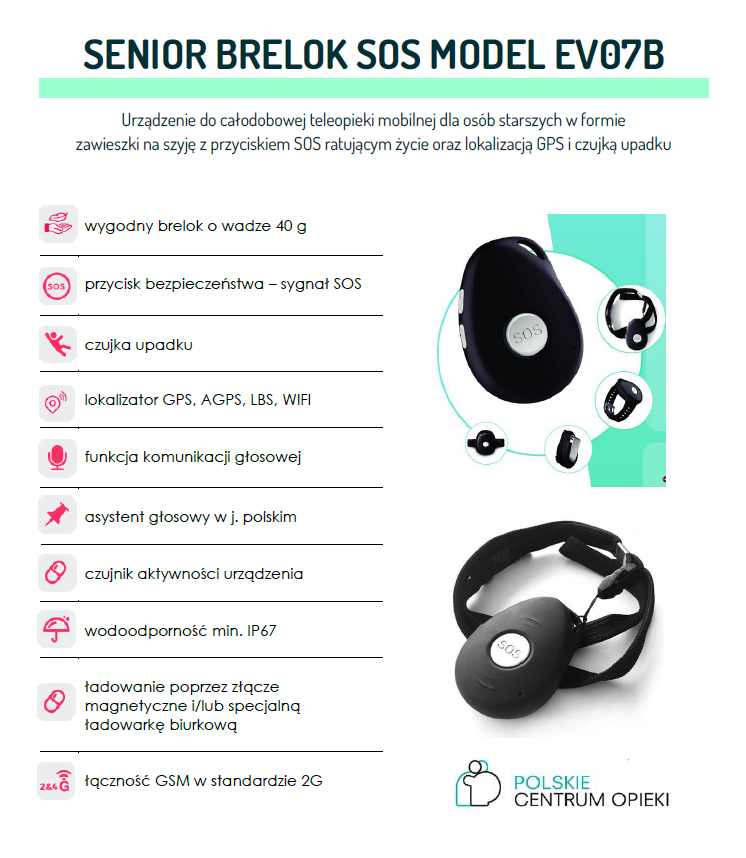 SENIOR BRELOK SOS MODEL EV07B

Urządzenie do całodobowej teleopieki mobilnej dla osób starszych w formie zawieszki na szyję z przyciskiem SOS ratującym życie oraz lokalizacją GPS i czujką upadku

wygodny brelok o wadze 40 g

SOS

przycisk bezpieczeństwa – sygnał SOS

czujka upadku

lokalizator GPS, AGPS, LBS, WIFI

funkcja komunikacji głosowej

asystent głosowy w j. polskim

czujnik aktywności urządzenia

wodoodporność min. IP67

ładowanie poprzez złącze magnetyczne i/lub specjalną ładowarkę biurkową

2&4G

łączność GSM w standardzie 2G

SOS

SOS

POLSKIE
CENTRUM OPIEKI